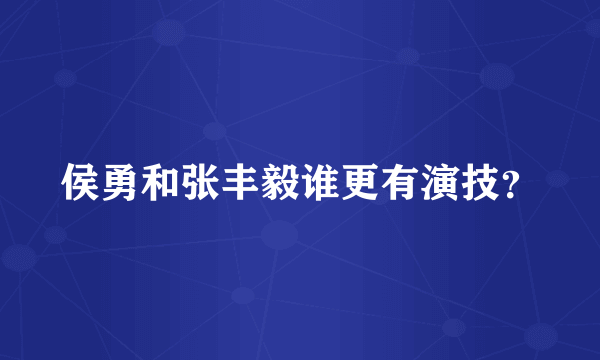 侯勇和张丰毅谁更有演技?